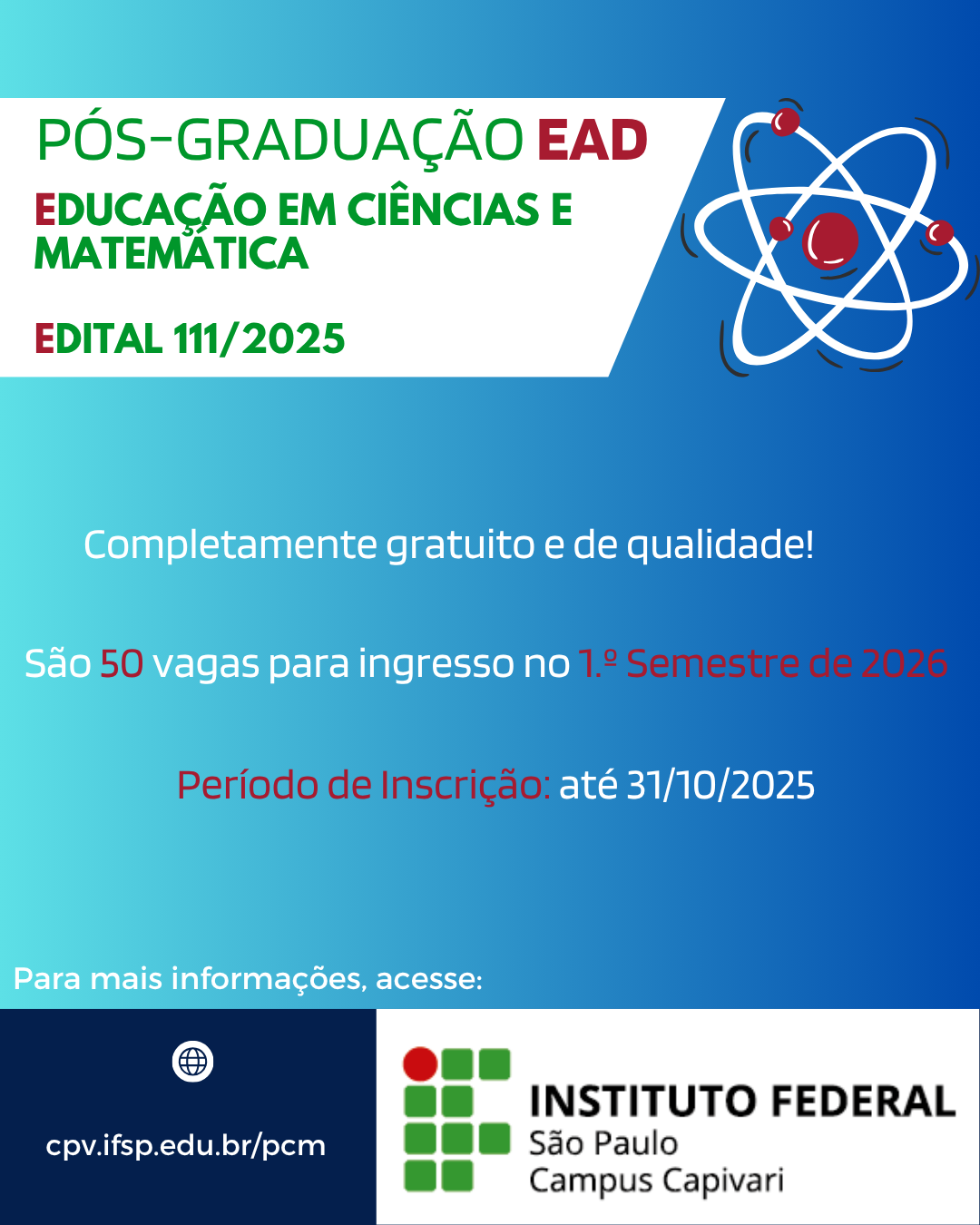 PÓS-GRADUAÇÃO EAD

EDUCAÇÃO EM CIÊNCIAS E MATEMÁTICA

EDITAL 111/2025

Completamente gratuito e de qualidade!

São 50 vagas para ingresso no 1.º Semestre de 2026

Período de Inscrição: até 31/10/2025

Para mais informações, acesse:

cpv.ifsp.edu.br/pcm

INSTITUTO FEDERAL
São Paulo
Campus Capivari